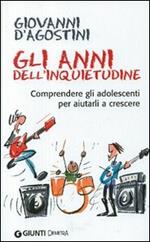 GIOVANNI D'AGOSTINI

GLI ANNI DELL'INQUIETUDINE

Comprendere gli adolescenti per aiutarli a crescere

GIUNTI DEMETRA